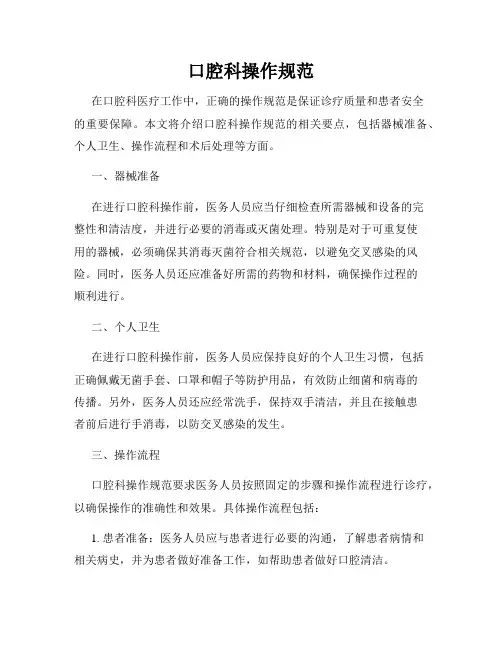 口腔科操作规范

在口腔科医疗工作中，正确的操作规范是保证诊疗质量和患者安全的重要保障。本文将介绍口腔科操作规范的相关要点，包括器械准备、个人卫生、操作流程和术后处理等方面。

一、器械准备

在进行口腔科操作前，医务人员应当仔细检查所需器械和设备的完整性和清洁度，并进行必要的消毒或灭菌处理。特别是对于可重复使用的器械，必须确保其消毒灭菌符合相关规范，以避免交叉感染的风险。同时，医务人员还应准备好所需的药物和材料，确保操作过程的顺利进行。

二、个人卫生

在进行口腔科操作前，医务人员应保持良好的个人卫生习惯，包括正确佩戴无菌手套、口罩和帽子等防护用品，有效防止细菌和病毒的传播。另外，医务人员还应经常洗手，保持双手清洁，并且在接触患者前后进行手消毒，以防交叉感染的发生。

三、操作流程

口腔科操作规范要求医务人员按照固定的步骤和操作流程进行诊疗，以确保操作的准确性和效果。具体操作流程包括：

1. 患者准备：医务人员应与患者进行必要的沟通，了解患者病情和相关病史，并为患者做好准备工作，如帮助患者做好口腔清洁。